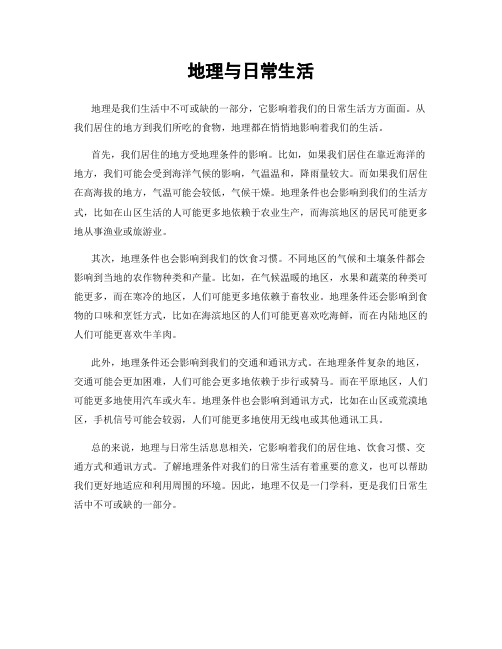 地理与日常生活

地理是我们生活中不可或缺的一部分，它影响着我们的日常生活方方面面。从我们居住的地方到我们所吃的食物，地理都在悄悄地影响着我们的生活。

首先，我们居住的地方受地理条件的影响。比如，如果我们居住在靠近海洋的地方，我们可能会受到海洋气候的影响，气温温和，降雨量较大。而如果我们居住在高海拔的地方，气温可能会较低，气候干燥。地理条件也会影响到我们的生活方式，比如在山区生活的人可能更多地依赖于农业生产，而海滨地区的居民可能更多地从事渔业或旅游业。

其次，地理条件也会影响到我们的饮食习惯。不同地区的气候和土壤条件都会影响到当地的农作物种类和产量。比如，在气候温暖的地区，水果和蔬菜的种类可能更多，而在寒冷的地区，人们可能更多地依赖于畜牧业。地理条件还会影响到食物的口味和烹饪方式，比如在海滨地区的人们可能更喜欢吃海鲜，而在内陆地区的人们可能更喜欢牛羊肉。

此外，地理条件还会影响到我们的交通和通讯方式。在地理条件复杂的地区，交通可能会更加困难，人们可能会更多地依赖于步行或骑马。而在平原地区，人们可能更多地使用汽车或火车。地理条件也会影响到通讯方式，比如在山区或荒漠地区，手机信号可能会较弱，人们可能更多地使用无线电或其他通讯工具。

总的来说，地理与日常生活息息相关，它影响着我们的居住地、饮食习惯、交通方式和通讯方式。了解地理条件对我们的日常生活有着重要的意义，也可以帮助我们更好地适应和利用周围的环境。因此，地理不仅是一门学科，更是我们日常生活中不可或缺的一部分。